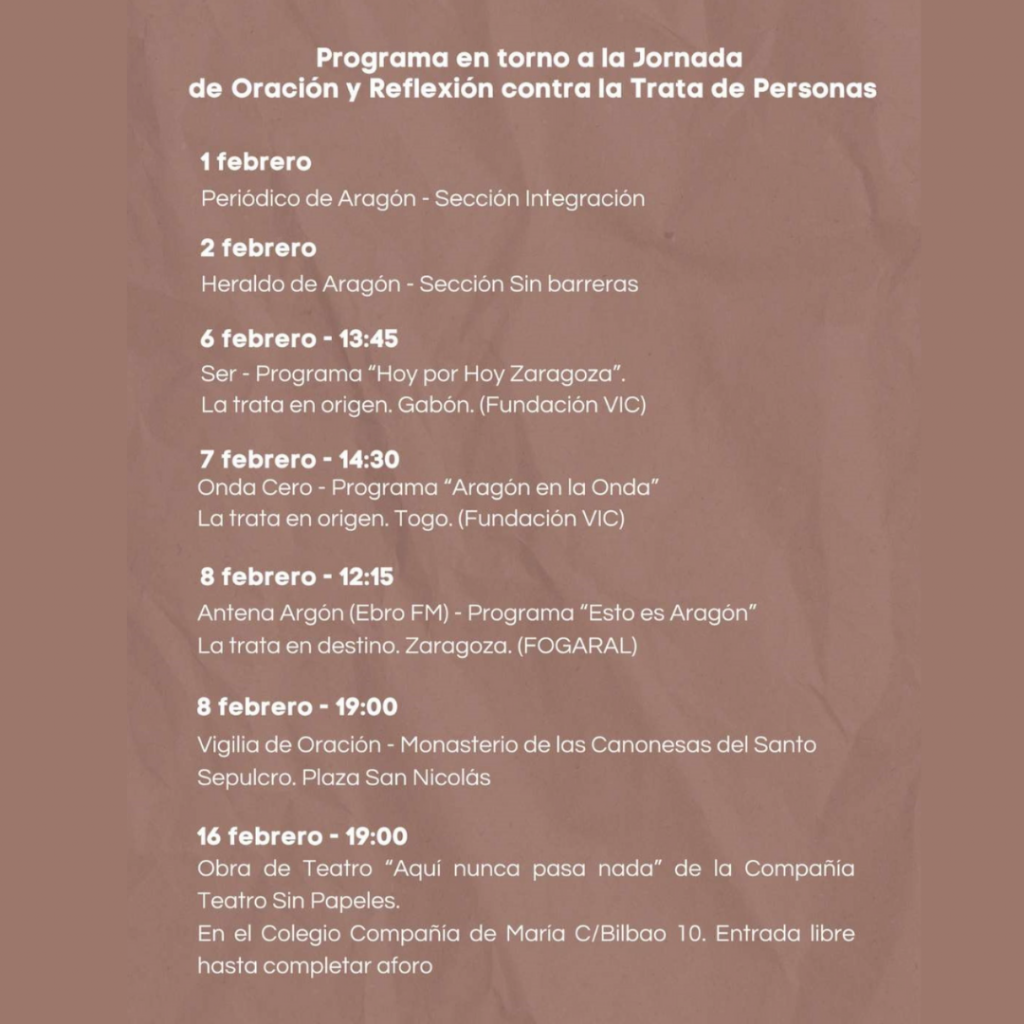 Programa en torno a la Jornada de Oración y Reflexión contra la Trata de Personas

1 febrero
Periódico de Aragón - Sección Integración

2 febrero
Heraldo de Aragón - Sección Sin barreras

6 febrero - 13:45
Ser - Programa “Hoy por Hoy Zaragoza”.
La trata en origen. Gabón. (Fundación VIC)

7 febrero - 14:30
Onda Cero - Programa “Aragón en la Onda”
La trata en origen. Togo. (Fundación VIC)

8 febrero - 12:15
Antena Argón (Ebro FM) - Programa “Esto es Aragón”
La trata en destino. Zaragoza. (FOGARAL)

8 febrero - 19:00
Vigilia de Oración - Monasterio de las Canonesas del Santo Sepulcro. Plaza San Nicolás

16 febrero - 19:00
Obra de Teatro “Aquí nunca pasa nada” de la Compañía Teatro Sin Papeles.
En el Colegio Compañía de María C/Bilbao 10. Entrada libre hasta completar aforo